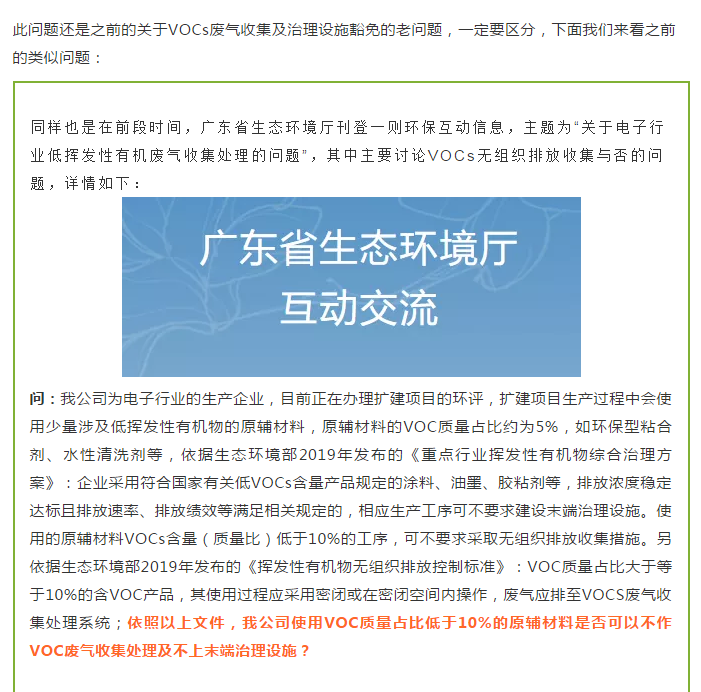 此问题还是之前的关于VOCs废气收集及治理设施豁免的老问题，一定要区分，下面我们来看之前的类似问题：

同样也是在前段时间，广东省生态环境厅刊登一则环保互动信息，主题为“关于电子行业低挥发性有机废气收集处理的问题”，其中主要讨论VOCs无组织排放收集与否的问题，详情如下：

广东省生态环境厅
互动交流

问：我公司为电子行业的生产企业，目前正在办理扩建项目的环评，扩建项目生产过程中会使用少量涉及低挥发性有机物的原辅材料，原辅材料的VOC质量占比约为5%，如环保型粘合剂、水性清洗剂等，依据生态环境部2019年发布的《重点行业挥发性有机物综合治理方案》：企业采用符合国家有关低VOCs含量产品规定的涂料、油墨、胶粘剂等，排放浓度稳定达标且排放速率、排放绩效等满足相关规定的，相应生产工序可不要求建设末端治理设施。使用的原辅材料VOCs含量（质量比）低于10%的工序，可不要求采取无组织排放收集措施。另依据生态环境部2019年发布的《挥发性有机物无组织排放控制标准》：VOC质量占比大于等于10%的含VOC产品，其使用过程应采用密闭或在密闭空间内操作，废气应排至VOCS废气收集处理系统；依照以上文件，我公司使用VOC质量占比低于10%的原辅材料是否可以不作VOC废气收集处理及不上末端治理设施？